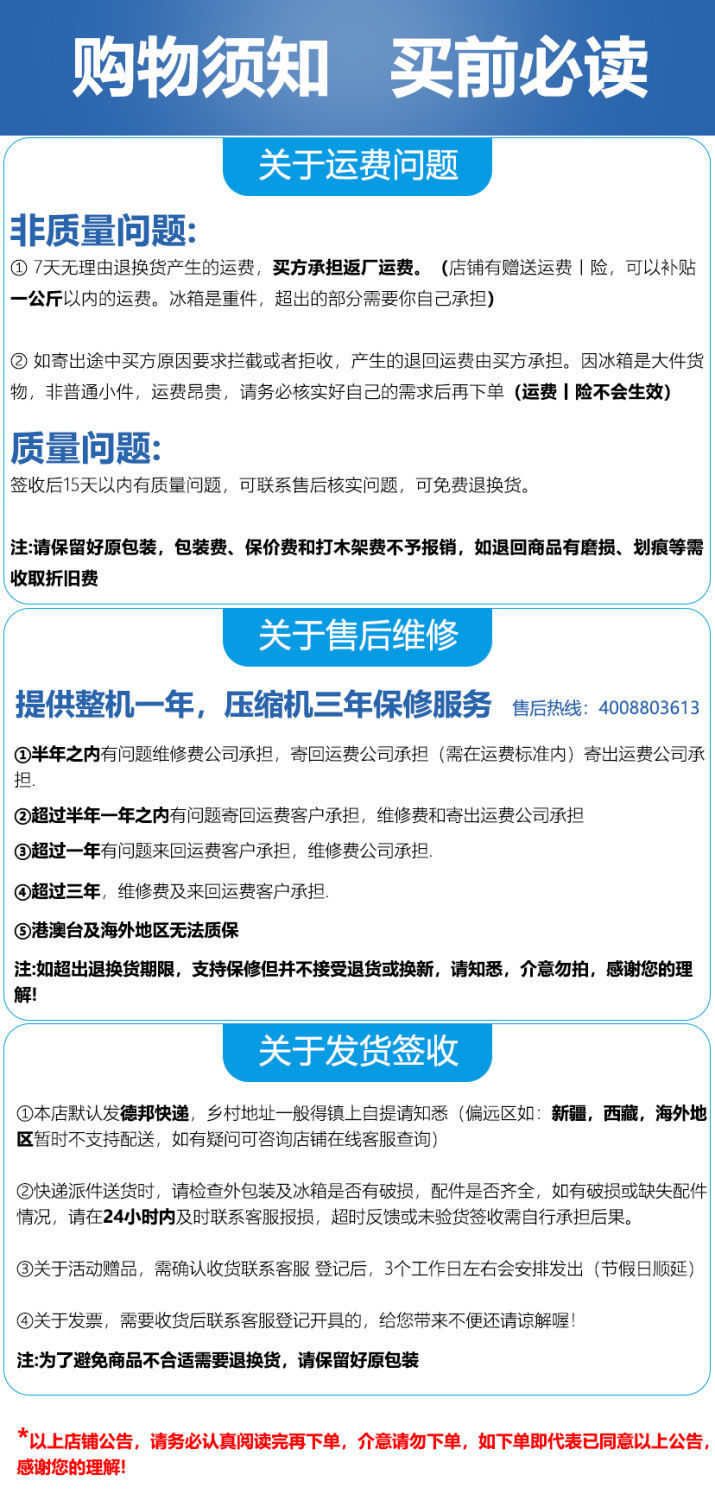 购物须知　买前必读

关于运费问题

非质量问题:

① 7天无理由退换货产生的运费，买方承担返厂运费。（店铺有赠送运费丨险，可以补贴一公斤以内的运费。冰箱是重件，超出的部分需要你自己承担）

② 如寄出途中买方原因要求拦截或者拒收，产生的退回运费由买方承担。因冰箱是大件货物，非普通小件，运费昂贵，请务必核实好自己的需求后再下单（运费丨险不会生效）

质量问题:

签收后15天以内有质量问题，可联系售后核实问题，可免费退换货。

注:请保留好原包装，包装费、保价费和打木架费不予报销，如退回商品有磨损、划痕等需收取折旧费

关于售后维修

提供整机一年，压缩机三年保修服务　售后热线：4008803613

①半年之内有问题维修费公司承担，寄回运费公司承担（需在运费标准内）寄出运费公司承担.

②超过半年一年之内有问题寄回运费客户承担，维修费和寄出运费公司承担

③超过一年有问题来回运费客户承担，维修费公司承担.

④超过三年，维修费及来回运费客户承担.

⑤港澳台及海外地区无法质保

注:如超出退换货期限，支持保修但并不接受退货或换新，请知悉，介意勿拍，感谢您的理解!

关于发货签收

①本店默认发德邦快递，乡村地址一般得镇上自提请知悉（偏远区如：新疆，西藏，海外地区暂时不支持配送，如有疑问可咨询店铺在线客服查询）

②快递派件送货时，请检查外包装及冰箱是否有破损，配件是否齐全，如有破损或缺失配件情况，请在24小时内及时联系客服报损，超时反馈或未验货签收需自行承担后果。

③关于活动赠品，需确认收货联系客服 登记后，3个工作日左右会安排发出（节假日顺延）

④关于发票，需要收货后联系客服登记开具的，给您带来不便还请谅解喔！

注:为了避免商品不合适需要退换货，请保留好原包装

*以上店铺公告，请务必认真阅读完再下单，介意请勿下单，如下单即代表已同意以上公告，感谢您的理解!